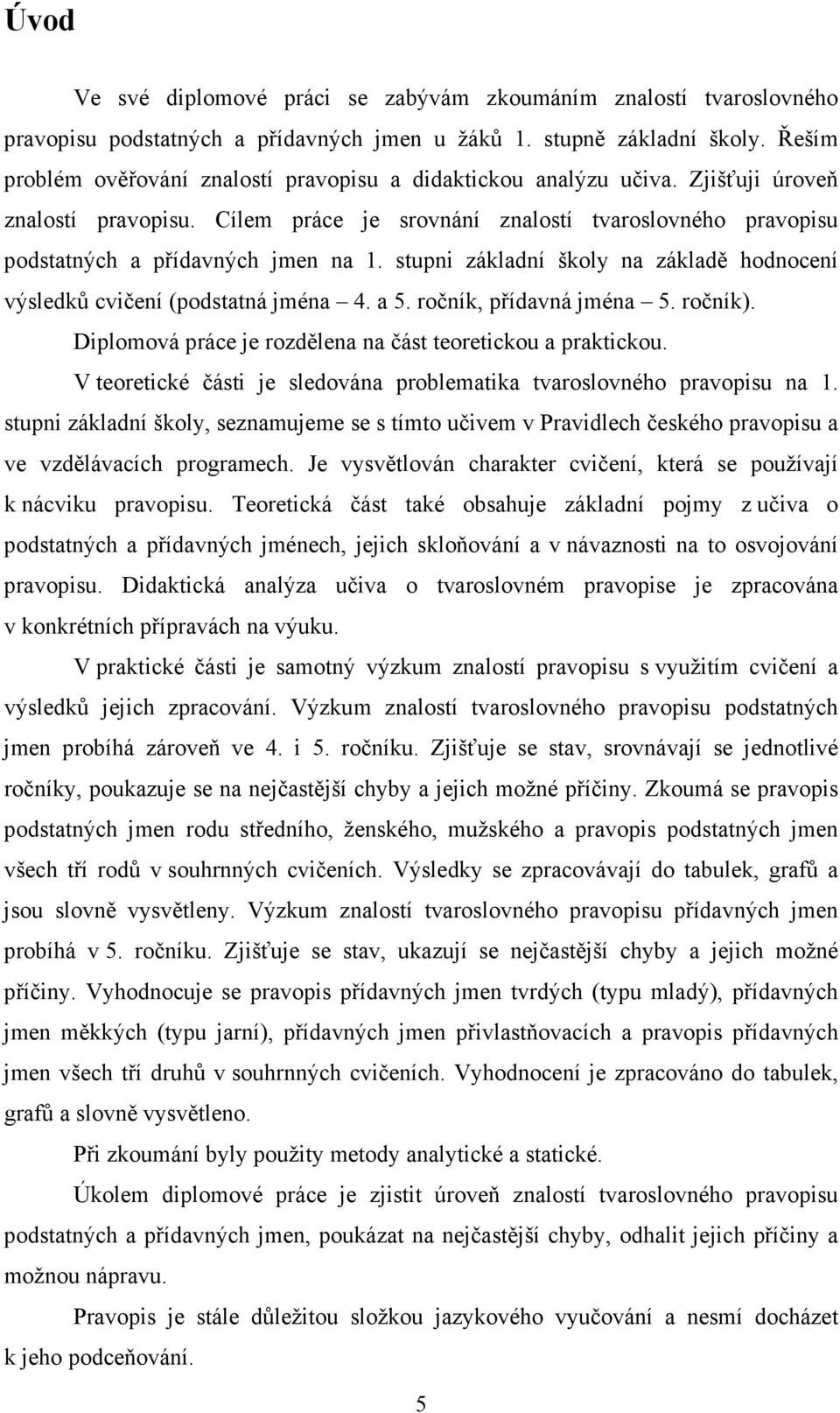 Úvod

Ve své diplomové práci se zabývám zkoumáním znalostí tvaroslovného pravopisu podstatných a přídavných jmen u žáků 1. stupně základní školy. Řeším problém ověřování znalostí pravopisu a didaktickou analýzu učiva. Zjišťuji úroveň znalostí pravopisu. Cílem práce je srovnání znalostí tvaroslovného pravopisu podstatných a přídavných jmen na 1. stupni základní školy na základě hodnocení výsledků cvičení (podstatná jména – 4. a 5. ročník, přídavná jména – 5. ročník).

Diplomová práce je rozdělena na část teoretickou a praktickou.

V teoretické části je sledována problematika tvaroslovného pravopisu na 1. stupni základní školy, seznamujeme se s tímto učivem v Pravidlech českého pravopisu a ve vzdělávacích programech. Je vysvětlován charakter cvičení, která se používají k nácviku pravopisu. Teoretická část také obsahuje základní pojmy z učiva o podstatných a přídavných jménech, jejich skloňování a v návaznosti na to osvojování pravopisu. Didaktická analýza učiva o tvaroslovném pravopise je zpracována v konkrétních přípravách na výuku.

V praktické části je samotný výzkum znalostí pravopisu s využitím cvičení a výsledků jejich zpracování. Výzkum znalostí tvaroslovného pravopisu podstatných jmen probíhá zároveň ve 4. i 5. ročníku. Zjišťuje se stav, srovnávají se jednotlivé ročníky, poukazuje se na nejčastější chyby a jejich možné příčiny. Zkoumá se pravopis podstatných jmen rodu středního, ženského, mužského a pravopis podstatných jmen všech tří rodů v souhrnných cvičeních. Výsledky se zpracovávají do tabulek, grafů a jsou slovně vysvětleny. Výzkum znalostí tvaroslovného pravopisu přídavných jmen probíhá v 5. ročníku. Zjišťuje se stav, ukazují se nejčastější chyby a jejich možné příčiny. Vyhodnocuje se pravopis přídavných jmen tvrdých (typu mladý), přídavných jmen měkkých (typu jarní), přídavných jmen přivlastňovacích a pravopis přídavných jmen všech tří druhů v souhrnných cvičeních. Vyhodnocení je zpracováno do tabulek, grafů a slovně vysvětleno.

Při zkoumání byly použity metody analytické a statické.

Úkolem diplomové práce je zjistit úroveň znalostí tvaroslovného pravopisu podstatných a přídavných jmen, poukázat na nejčastější chyby, odhalit jejich příčiny a možnou nápravu.

Pravopis je stále důležitou složkou jazykového vyučování a nesmí docházet k jeho podceňování.

5